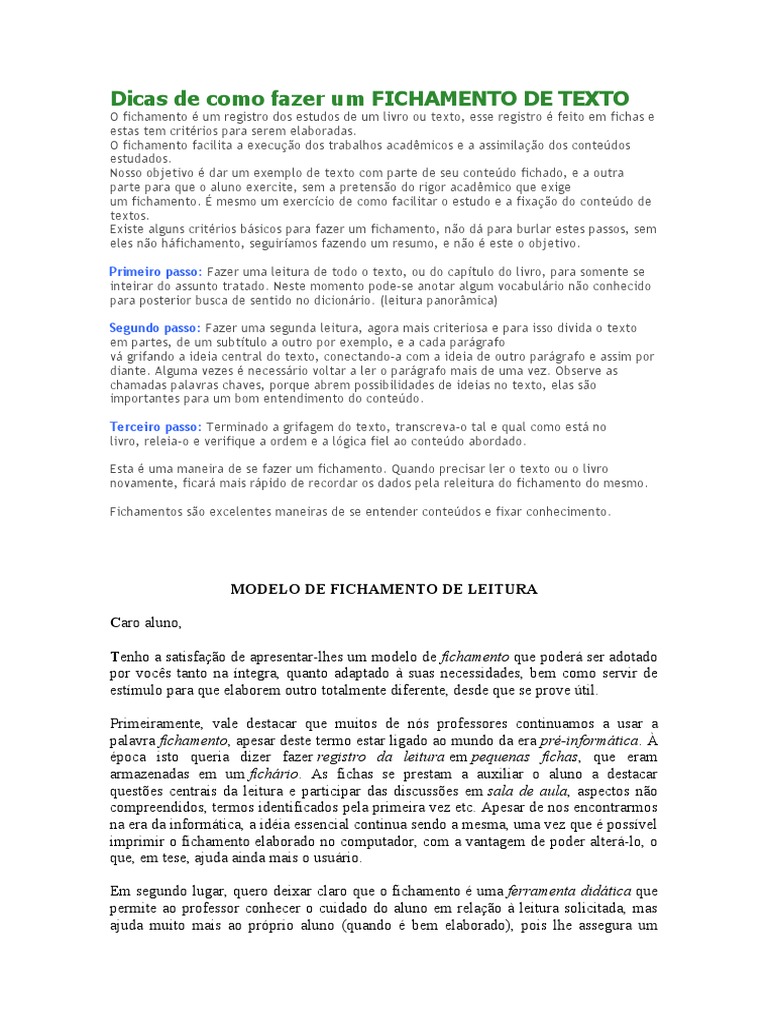 Dicas de como fazer um FICHAMENTO DE TEXTO

O fichamento é um registro dos estudos de um livro ou texto, esse registro é feito em fichas e estas tem critérios para serem elaboradas.
O fichamento facilita a execução dos trabalhos acadêmicos e a assimilação dos conteúdos estudados.
Nosso objetivo é dar um exemplo de texto com parte de seu conteúdo fichado, e a outra parte para que o aluno exercite, sem a pretensão do rigor acadêmico que exige um fichamento. É mesmo um exercício de como facilitar o estudo e a fixação do conteúdo de textos.
Existe alguns critérios básicos para fazer um fichamento, não dá para burlar estes passos, sem eles não háfichamento, seguiríamos fazendo um resumo, e não é este o objetivo.

Primeiro passo: Fazer uma leitura de todo o texto, ou do capítulo do livro, para somente se inteirar do assunto tratado. Neste momento pode-se anotar algum vocabulário não conhecido para posterior busca de sentido no dicionário. (leitura panorâmica)

Segundo passo: Fazer uma segunda leitura, agora mais criteriosa e para isso divida o texto em partes, de um subtítulo a outro por exemplo, e a cada parágrafo vá grifando a ideia central do texto, conectando-a com a ideia de outro parágrafo e assim por diante. Alguma vezes é necessário voltar a ler o parágrafo mais de uma vez. Observe as chamadas palavras chaves, porque abrem possibilidades de ideias no texto, elas são importantes para um bom entendimento do conteúdo.

Terceiro passo: Terminado a grifagem do texto, transcreva-o tal e qual como está no livro, releia-o e verifique a ordem e a lógica fiel ao conteúdo abordado.

Esta é uma maneira de se fazer um fichamento. Quando precisar ler o texto ou o livro novamente, ficará mais rápido de recordar os dados pela releitura do fichamento do mesmo.

Fichamentos são excelentes maneiras de se entender conteúdos e fixar conhecimento.

MODELO DE FICHAMENTO DE LEITURA

Caro aluno,

Tenho a satisfação de apresentar-lhes um modelo de fichamento que poderá ser adotado por vocês tanto na íntegra, quanto adaptado à suas necessidades, bem como servir de estímulo para que elaborem outro totalmente diferente, desde que se prove útil.

Primeiramente, vale destacar que muitos de nós professores continuamos a usar a palavra fichamento, apesar deste termo estar ligado ao mundo da era pré-informática. À época isto queria dizer fazer registro da leitura em pequenas fichas, que eram armazenadas em um fichário. As fichas se prestam a auxiliar o aluno a destacar questões centrais da leitura e participar das discussões em sala de aula, aspectos não compreendidos, termos identificados pela primeira vez etc. Apesar de nos encontrarmos na era da informática, a idéia essencial continua sendo a mesma, uma vez que é possível imprimir o fichamento elaborado no computador, com a vantagem de poder alterá-lo, o que, em tese, ajuda ainda mais o usuário.

Em segundo lugar, quero deixar claro que o fichamento é uma ferramenta didática que permite ao professor conhecer o cuidado do aluno em relação à leitura solicitada, mas ajuda muito mais ao próprio aluno (quando é bem elaborado), pois lhe assegura um